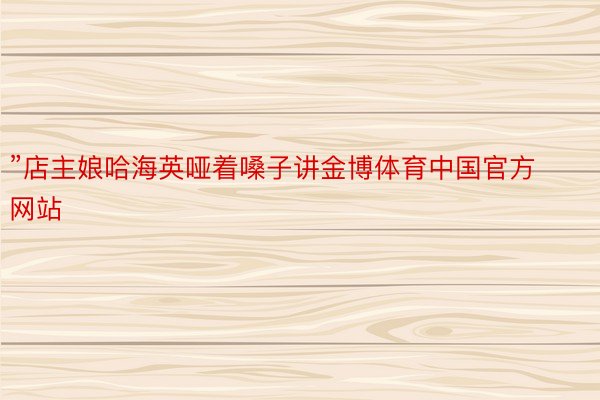 ”店主娘哈海英哑着嗓子讲金博体育中国官方网站